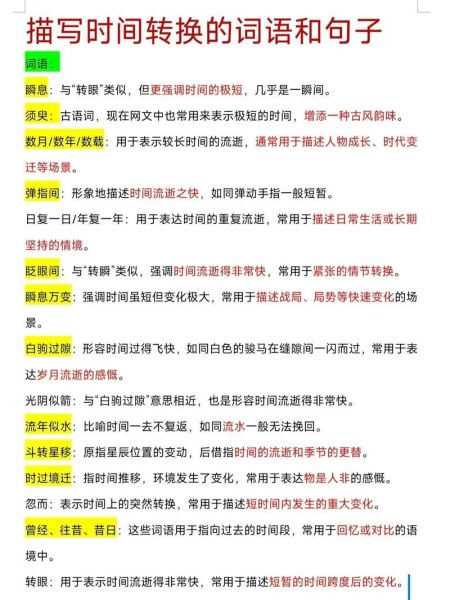 描写时间转换的词语和句子

词语：

瞬息：与“转眼”类似，但更强调时间的极短，几乎是一瞬间。

须臾：古语词，现在网文中也常用来表示极短的时间，增添一种古风韵味。

数月/数年/数载：用于表示较长时间的流逝，通常用于描述人物成长、时代变迁等场景。

弹指间：形象地描述时间流逝之快，如同弹动手指一般短暂。

日复一日/年复一年：用于表达时间的重复流逝，常用于描述日常生活或长期坚持的情境。

眨眼间：与“转瞬”类似，强调时间流逝得非常快，常用于紧张的情节转换。

瞬息万变：强调时间虽短但变化极大，常用于描述战局、局势等快速变化的场景。

白驹过隙：形容时间过得飞快，如同白色的骏马在缝隙间一闪而过，常用于表达岁月流逝的感慨。

光阴似箭：与“白驹过隙”意思相近，也是形容时间流逝得非常快。

流年似水：比喻时间一去不复返，如同流水一般无法挽回。

斗转星移：原指星辰位置的变动，后借指时间的流逝和季节的更替。

时过境迁：指时间推移，环境发生了变化，常用于表达物是人非的感慨。

忽而：表示时间上的突然转换，常用于描述短时间内发生的重大变化。

曾经、往昔、昔日：这些词语用于指向过去的时间段，常用于回忆或对比的语境中。

转眼：用于表示时间流逝得非常快，常用于描述短暂的时间跨度后的变化。